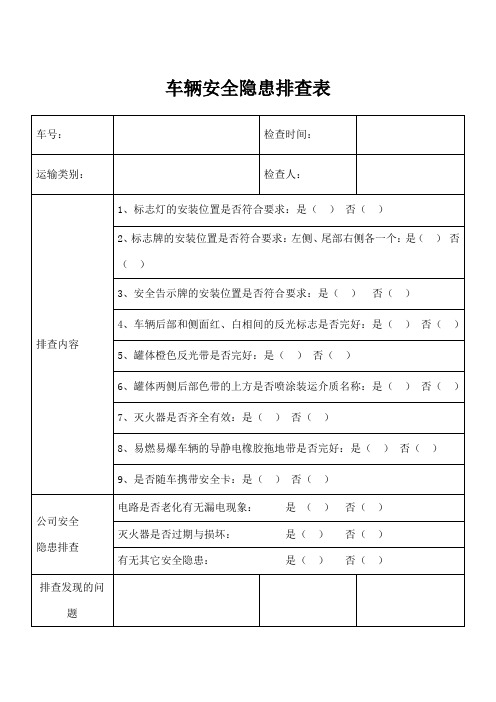 车辆安全隐患排查表

| 车号： | | 检查时间： | |
|---|---|---|---|
| 运输类别： | | 检查人： | |
| 排查内容 | 1、标志灯的安装位置是否符合要求：是（ ） 否（ ） | | |
| | 2、标志牌的安装位置是否符合要求：左侧、尾部右侧各一个：是（ ） 否（ ） | | |
| | 3、安全告示牌的安装位置是否符合要求：是（ ） 否（ ） | | |
| | 4、车辆后部和侧面红、白相间的反光标志是否完好：是（ ） 否（ ） | | |
| | 5、罐体橙色反光带是否完好：是（ ） 否（ ） | | |
| | 6、罐体两侧后部色带的上方是否喷涂装运介质名称：是（ ） 否（ ） | | |
| | 7、灭火器是否齐全有效：是（ ） 否（ ） | | |
| | 8、易燃易爆车辆的导静电橡胶拖地带是否完好：是（ ） 否（ ） | | |
| | 9、是否随车携带安全卡：是（ ） 否（ ） | | |
| 公司安全隐患排查 | 电路是否老化有无漏电现象： 是（ ） 否（ ） | | |
| | 灭火器是否过期与损坏： 是（ ） 否（ ） | | |
| | 有无其它安全隐患： 是（ ） 否（ ） | | |
| 排查发现的问题 | | | |